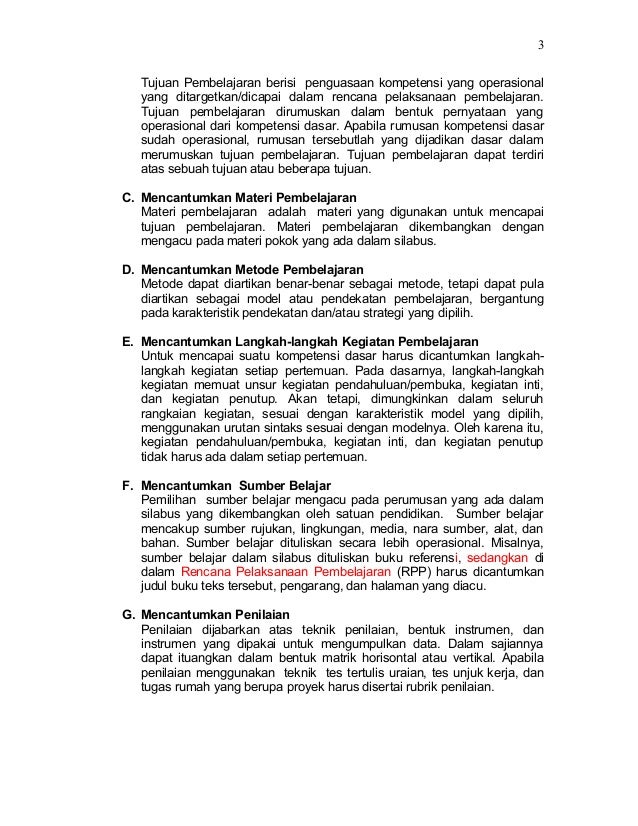 3

Tujuan Pembelajaran berisi penguasaan kompetensi yang operasional yang ditargetkan/dicapai dalam rencana pelaksanaan pembelajaran. Tujuan pembelajaran dirumuskan dalam bentuk pernyataan yang operasional dari kompetensi dasar. Apabila rumusan kompetensi dasar sudah operasional, rumusan tersebutlah yang dijadikan dasar dalam merumuskan tujuan pembelajaran. Tujuan pembelajaran dapat terdiri atas sebuah tujuan atau beberapa tujuan.

C. Mencantumkan Materi Pembelajaran
Materi pembelajaran adalah materi yang digunakan untuk mencapai tujuan pembelajaran. Materi pembelajaran dikembangkan dengan mengacu pada materi pokok yang ada dalam silabus.

D. Mencantumkan Metode Pembelajaran
Metode dapat diartikan benar-benar sebagai metode, tetapi dapat pula diartikan sebagai model atau pendekatan pembelajaran, bergantung pada karakteristik pendekatan dan/atau strategi yang dipilih.

E. Mencantumkan Langkah-langkah Kegiatan Pembelajaran
Untuk mencapai suatu kompetensi dasar harus dicantumkan langkah-langkah kegiatan setiap pertemuan. Pada dasarnya, langkah-langkah kegiatan memuat unsur kegiatan pendahuluan/pembuka, kegiatan inti, dan kegiatan penutup. Akan tetapi, dimungkinkan dalam seluruh rangkaian kegiatan, sesuai dengan karakteristik model yang dipilih, menggunakan urutan sintaks sesuai dengan modelnya. Oleh karena itu, kegiatan pendahuluan/pembuka, kegiatan inti, dan kegiatan penutup tidak harus ada dalam setiap pertemuan.

F. Mencantumkan Sumber Belajar
Pemilihan sumber belajar mengacu pada perumusan yang ada dalam silabus yang dikembangkan oleh satuan pendidikan. Sumber belajar mencakup sumber rujukan, lingkungan, media, nara sumber, alat, dan bahan. Sumber belajar dituliskan secara lebih operasional. Misalnya, sumber belajar dalam silabus dituliskan buku referensi, sedangkan di dalam Rencana Pelaksanaan Pembelajaran (RPP) harus dicantumkan judul buku teks tersebut, pengarang, dan halaman yang diacu.

G. Mencantumkan Penilaian
Penilaian dijabarkan atas teknik penilaian, bentuk instrumen, dan instrumen yang dipakai untuk mengumpulkan data. Dalam sajiannya dapat ituangkan dalam bentuk matrik horisontal atau vertikal. Apabila penilaian menggunakan teknik tes tertulis uraian, tes unjuk kerja, dan tugas rumah yang berupa proyek harus disertai rubrik penilaian.